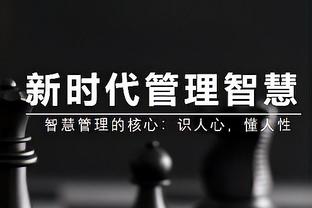 新时代管理智慧

智慧管理的核心：识人心，懂人性